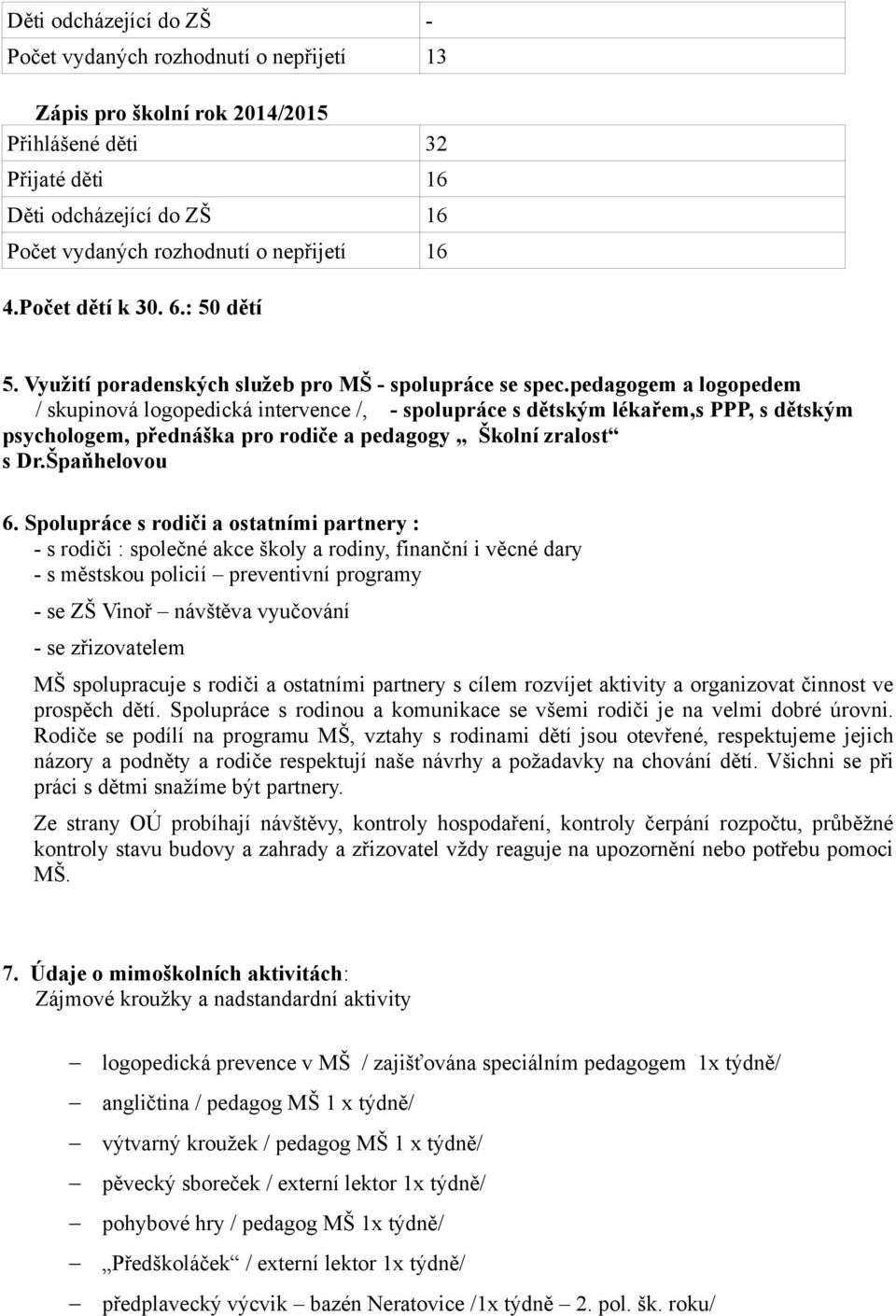 | Děti odcházející do ZŠ | - |
|---|---|
| Počet vydaných rozhodnutí o nepřijetí | 13 |

Zápis pro školní rok 2014/2015

| Přihlášené děti | 32 |
|---|---|
| Přijaté děti | 16 |
| Děti odcházející do ZŠ | 16 |
| Počet vydaných rozhodnutí o nepřijetí | 16 |

4.Počet dětí k 30. 6.: 50 dětí

5. Využití poradenských služeb pro MŠ - spolupráce se spec.pedagogem a logopedem / skupinová logopedická intervence /, - spolupráce s dětským lékařem,s PPP, s dětským psychologem, přednáška pro rodiče a pedagogy „ Školní zralost“ s Dr.Špaňhelovou

6. Spolupráce s rodiči a ostatními partnery :
- s rodiči : společné akce školy a rodiny, finanční i věcné dary
- s městskou policií – preventivní programy
- se ZŠ Vinoř – návštěva vyučování
- se zřizovatelem

MŠ spolupracuje s rodiči a ostatními partnery s cílem rozvíjet aktivity a organizovat činnost ve prospěch dětí. Spolupráce s rodinou a komunikace se všemi rodiči je na velmi dobré úrovni. Rodiče se podílí na programu MŠ, vztahy s rodinami dětí jsou otevřené, respektujeme jejich názory a podněty a rodiče respektují naše návrhy a požadavky na chování dětí. Všichni se při práci s dětmi snažíme být partnery.

Ze strany OÚ probíhají návštěvy, kontroly hospodaření, kontroly čerpání rozpočtu, průběžné kontroly stavu budovy a zahrady a zřizovatel vždy reaguje na upozornění nebo potřebu pomoci MŠ.

7. Údaje o mimoškolních aktivitách:
Zájmové kroužky a nadstandardní aktivity

– logopedická prevence v MŠ / zajišťována speciálním pedagogem 1x týdně/
– angličtina / pedagog MŠ 1 x týdně/
– výtvarný kroužek / pedagog MŠ 1 x týdně/
– pěvecký sboreček / externí lektor 1x týdně/
– pohybové hry / pedagog MŠ 1x týdně/
– „Předškoláček“ / externí lektor 1x týdně/
– předplavecký výcvik – bazén Neratovice /1x týdně – 2. pol. šk. roku/